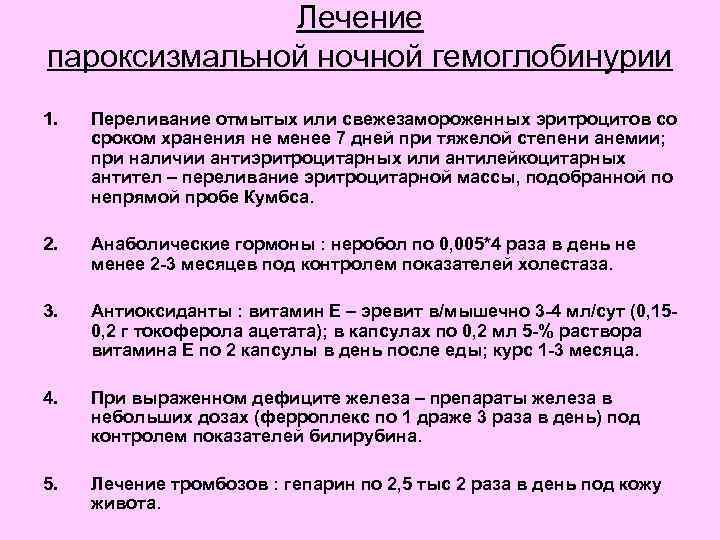 Лечение
пароксизмальной ночной гемоглобинурии

1. Переливание отмытых или свежезамороженных эритроцитов со сроком хранения не менее 7 дней при тяжелой степени анемии; при наличии антиэритроцитарных или антилейкоцитарных антител – переливание эритроцитарной массы, подобранной по непрямой пробе Кумбса.

2. Анаболические гормоны : неробол по 0,005*4 раза в день не менее 2-3 месяцев под контролем показателей холестаза.

3. Антиоксиданты : витамин Е – эревит в/мышечно 3-4 мл/сут (0,15-0,2 г токоферола ацетата); в капсулах по 0,2 мл 5-% раствора витамина Е по 2 капсулы в день после еды; курс 1-3 месяца.

4. При выраженном дефиците железа – препараты железа в небольших дозах (ферроплекс по 1 драже 3 раза в день) под контролем показателей билирубина.

5. Лечение тромбозов : гепарин по 2,5 тыс 2 раза в день под кожу живота.